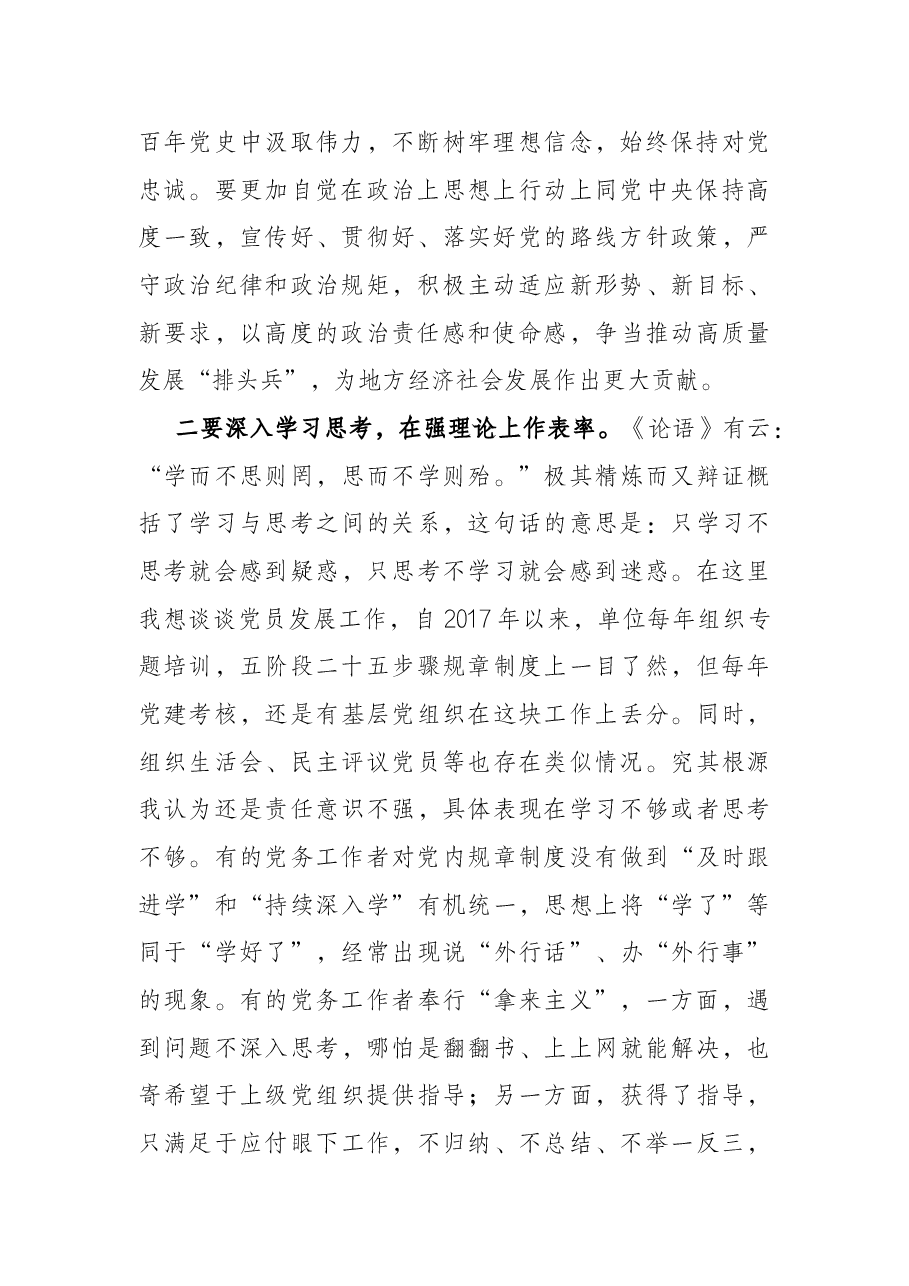 百年党史中汲取伟力，不断树牢理想信念，始终保持对党忠诚。要更加自觉在政治上思想上行动上同党中央保持高度一致，宣传好、贯彻好、落实好党的路线方针政策，严守政治纪律和政治规矩，积极主动适应新形势、新目标、新要求，以高度的政治责任感和使命感，争当推动高质量发展“排头兵”，为地方经济社会发展作出更大贡献。

二要深入学习思考，在强理论上作表率。《论语》有云：“学而不思则罔，思而不学则殆。”极其精炼而又辩证概括了学习与思考之间的关系，这句话的意思是：只学习不思考就会感到疑惑，只思考不学习就会感到迷惑。在这里我想谈谈党员发展工作，自2017年以来，单位每年组织专题培训，五阶段二十五步骤规章制度上一目了然，但每年党建考核，还是有基层党组织在这块工作上丢分。同时，组织生活会、民主评议党员等也存在类似情况。究其根源我认为还是责任意识不强，具体表现在学习不够或者思考不够。有的党务工作者对党内规章制度没有做到“及时跟进学”和“持续深入学”有机统一，思想上将“学了”等同于“学好了”，经常出现说“外行话”、办“外行事”的现象。有的党务工作者奉行“拿来主义”，一方面，遇到问题不深入思考，哪怕是翻翻书、上上网就能解决，也寄希望于上级党组织提供指导；另一方面，获得了指导，只满足于应付眼下工作，不归纳、不总结、不举一反三，